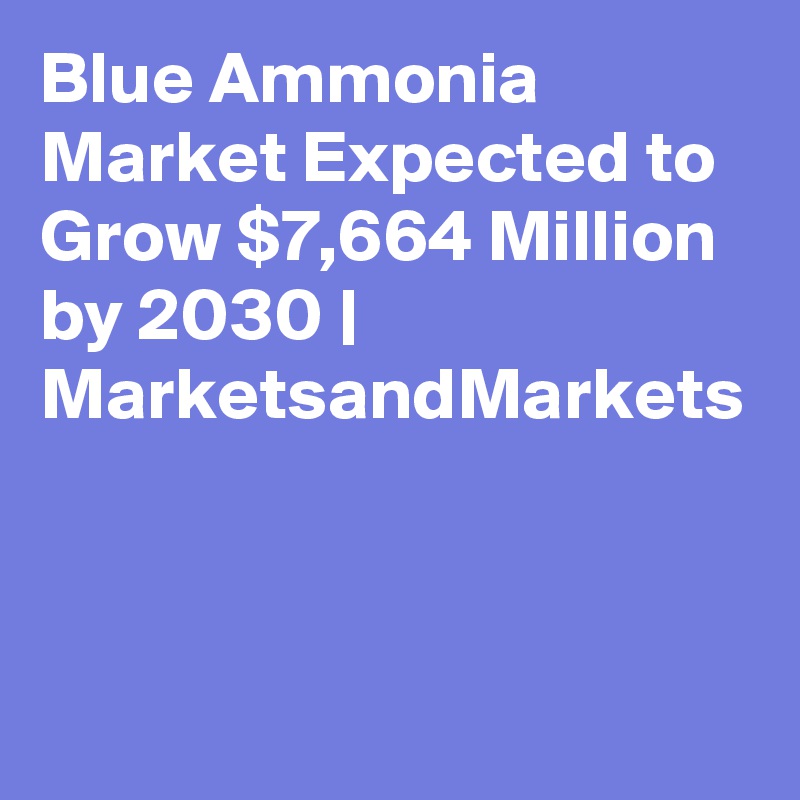 Blue Ammonia Market Expected to Grow \$7,664 Million by 2030 | MarketsandMarkets